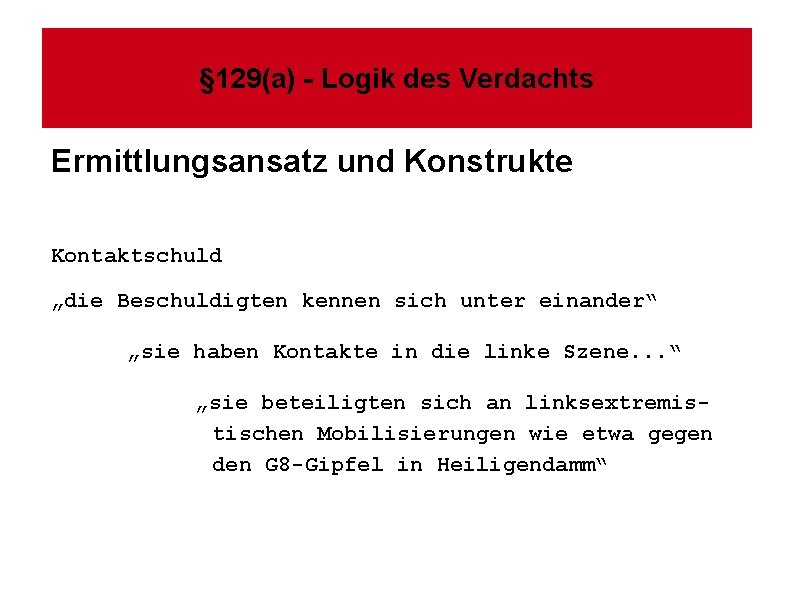 §129(a) - Logik des Verdachts

Ermittlungsansatz und Konstrukte

Kontaktschuld

„die Beschuldigten kennen sich unter einander“

„sie haben Kontakte in die linke Szene...“

„sie beteiligten sich an linksextremistischen Mobilisierungen wie etwa gegen den G8-Gipfel in Heiligendamm“